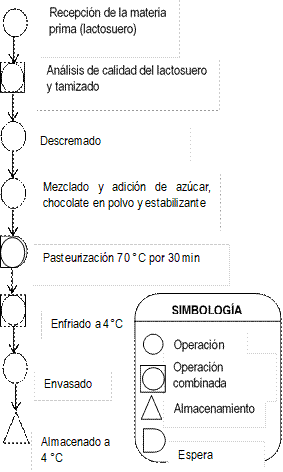 Recepción de la materia prima (lactosuero)

Análisis de calidad del lactosuero y tamizado

Descremado

Mezclado y adición de azúcar, chocolate en polvo y estabilizante

Pasteurización 70 °C por 30 min

Enfriado a 4 °C

Envasado

Almacenado a 4 °C

SIMBOLOGÍA

Operación

Operación combinada

Almacenamiento

Espera